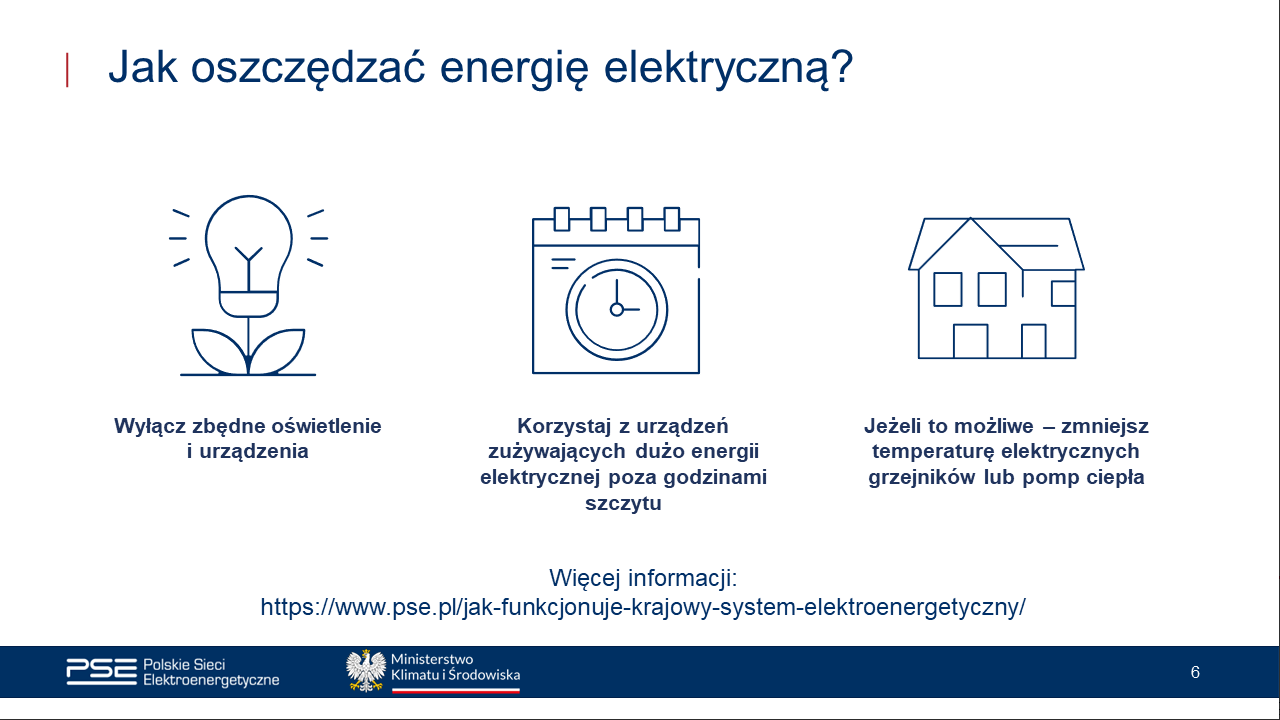 Jak oszczędzać energię elektryczną?

Wyłącz zbędne oświetlenie i urządzenia

Korzystaj z urządzeń zużywających dużo energii elektrycznej poza godzinami szczytu

Jeżeli to możliwe – zmniejsz temperaturę elektrycznych grzejników lub pomp ciepła

Więcej informacji:
https://www.pse.pl/jak-funkcjonuje-krajowy-system-elektroenergetyczny/

PSE Polskie Sieci Elektroenergetyczne

Ministerstwo Klimatu i Środowiska

6